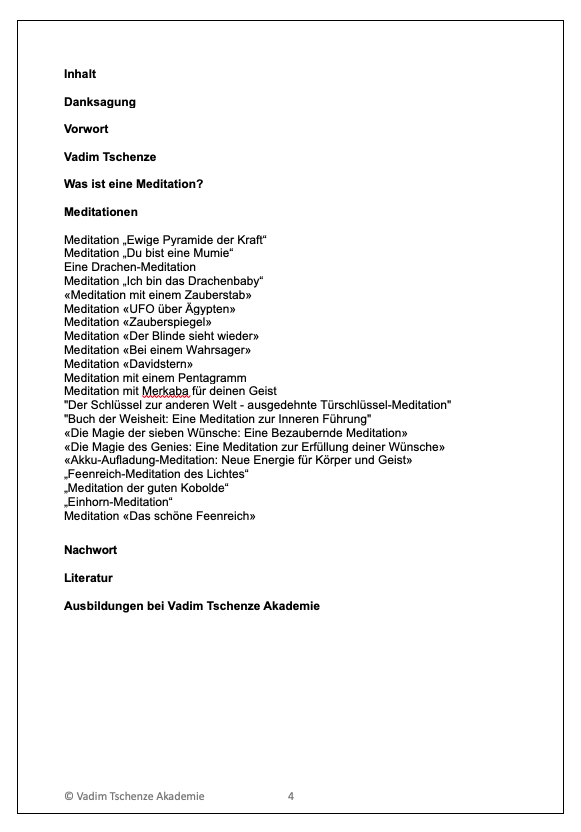 Inhalt

Danksagung

Vorwort

Vadim Tschenze

Was ist eine Meditation?

Meditationen

Meditation „Ewige Pyramide der Kraft“
Meditation „Du bist eine Mumie“
Eine Drachen-Meditation
Meditation „Ich bin das Drachenbaby“
«Meditation mit einem Zauberstab»
Meditation «UFO über Ägypten»
Meditation «Zauberspiegel»
Meditation «Der Blinde sieht wieder»
Meditation «Bei einem Wahrsager»
Meditation «Davidstern»
Meditation mit einem Pentagramm
Meditation mit Merkaba für deinen Geist
"Der Schlüssel zur anderen Welt - ausgedehnte Türschlüssel-Meditation"
"Buch der Weisheit: Eine Meditation zur Inneren Führung"
«Die Magie der sieben Wünsche: Eine Bezaubernde Meditation»
«Die Magie des Genies: Eine Meditation zur Erfüllung deiner Wünsche»
«Akku-Aufladung-Meditation: Neue Energie für Körper und Geist»
„Feenreich-Meditation des Lichtes“
„Meditation der guten Kobolde“
„Einhorn-Meditation“
Meditation «Das schöne Feenreich»

Nachwort

Literatur

Ausbildungen bei Vadim Tschenze Akademie

© Vadim Tschenze Akademie 4